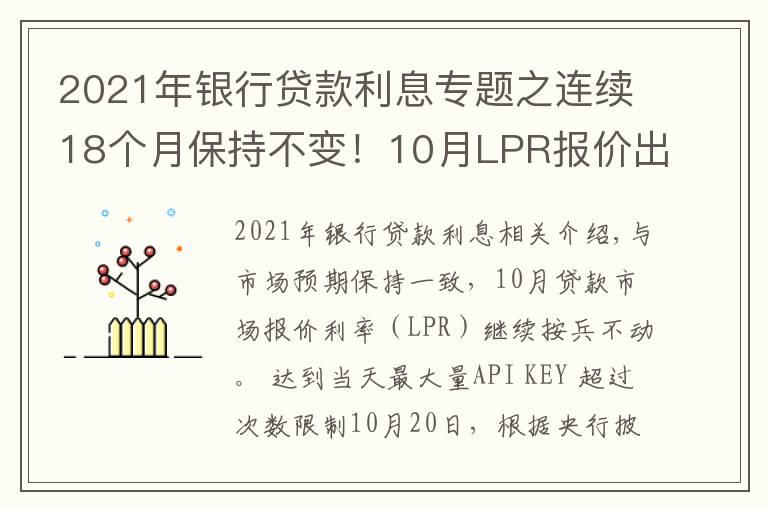 2021年银行贷款利息专题之连续18个月保持不变！10月LPR报价出

2021年银行贷款利息相关介绍,与市场预期保持一致，10月贷款市场报价利率（LPR）继续按兵不动。 达到当天最大量API KEY 超过次数限制10月20日，根据央行披